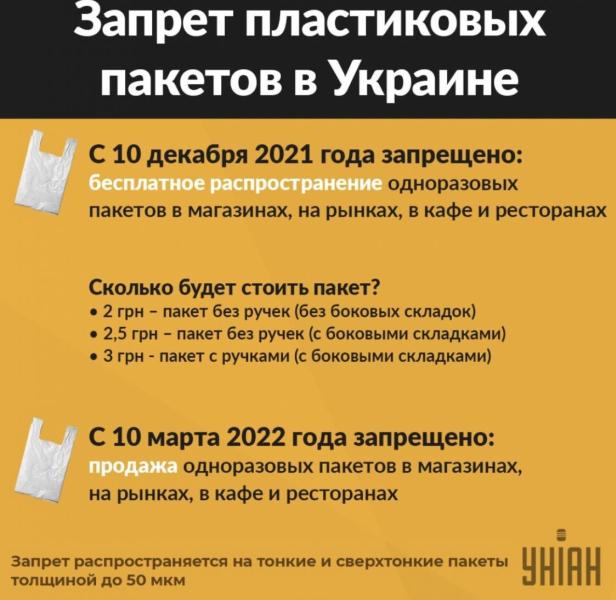 Запрет пластиковых пакетов в Украине

С 10 декабря 2021 года запрещено:
бесплатное распространение одноразовых пакетов в магазинах, на рынках, в кафе и ресторанах

Сколько будет стоить пакет?
• 2 грн – пакет без ручек (без боковых складок)
• 2,5 грн – пакет без ручек (с боковыми складками)
• 3 грн - пакет с ручками (с боковыми складками)

С 10 марта 2022 года запрещено:
продажа одноразовых пакетов в магазинах, на рынках, в кафе и ресторанах

Запрет распространяется на тонкие и сверхтонкие пакеты толщиной до 50 мкм

УНІАН